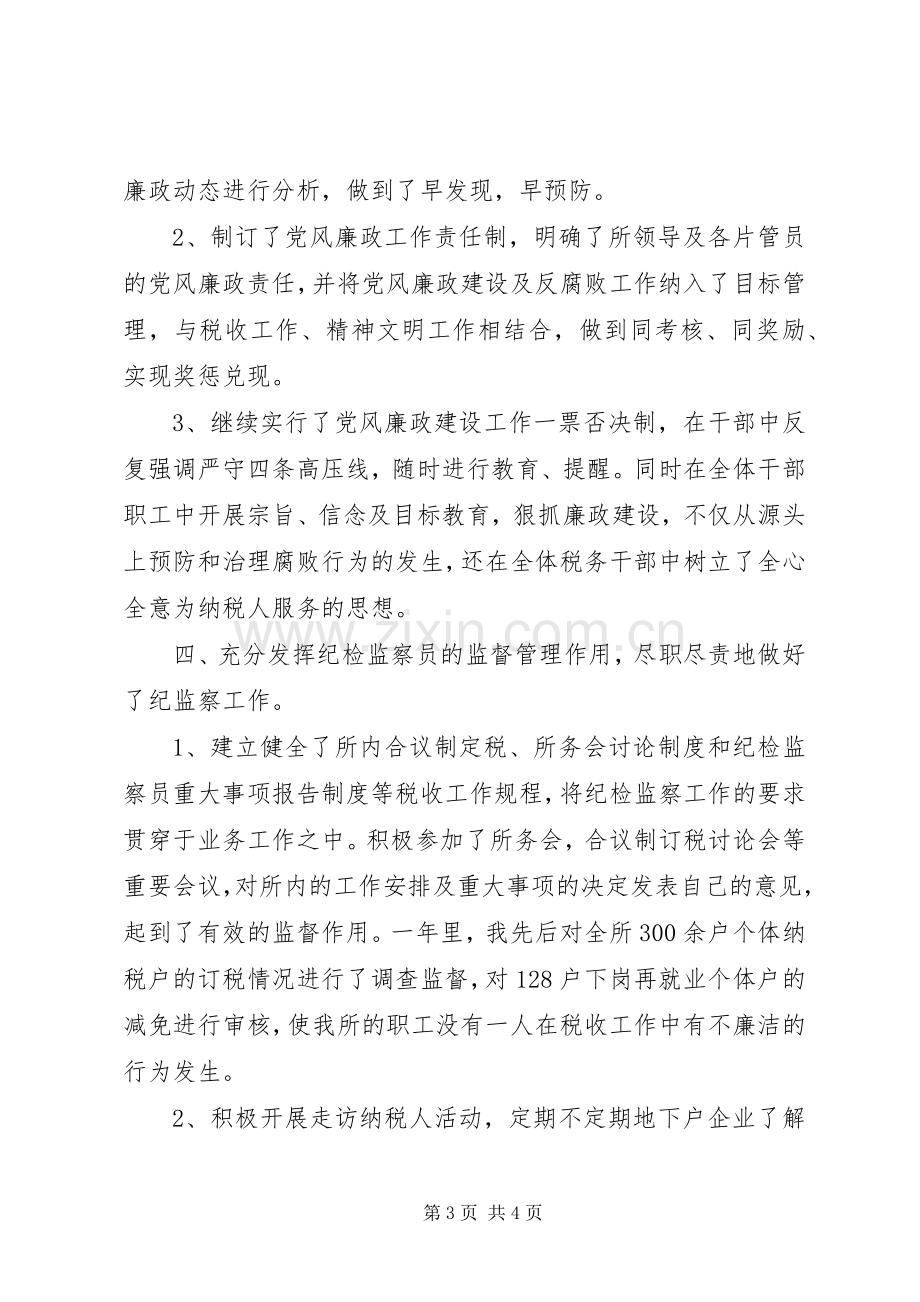 廉政动态进行分析，做到了早发现，早预防。

2、制订了党风廉政工作责任制，明确了所领导及各片管员的党风廉政责任，并将党风廉政建设及反腐败工作纳入了目标管理，与税收工作、精神文明工作相结合，做到同考核、同奖励、实现奖惩兑现。

3、继续实行了党风廉政建设工作一票否决制，在干部中反复强调严守四条高压线，随时进行教育、提醒。同时在全体干部职工中开展宗旨、信念及目标教育，狠抓廉政建设，不仅从源头上预防和治理腐败行为的发生，还在全体税务干部中树立了全心全意为纳税人服务的思想。

四、充分发挥纪检监察员的监督管理作用，尽职尽责地做好了纪监察工作。

1、建立健全了所内合议制定税、所务会讨论制度和纪检监察员重大事项报告制度等税收工作规程，将纪检监察工作的要求贯穿于业务工作之中。积极参加了所务会，合议制订税讨论会等重要会议，对所内的工作安排及重大事项的决定发表自己的意见，起到了有效的监督作用。一年里，我先后对全所300余户个体纳税户的订税情况进行了调查监督，对128户下岗再就业个体户的减免进行审核，使我所的职工没有一人在税收工作中有不廉洁的行为发生。

2、积极开展走访纳税人活动，定期不定期地下户企业了解

第3页 共4页

www.zixin.com.cn